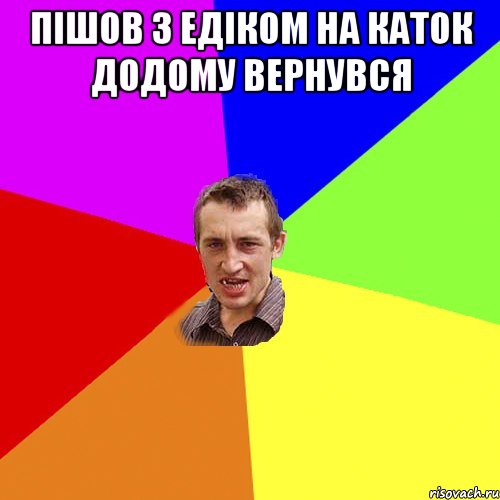 ПІШОВ З ЕДІКОМ НА КАТОК ДОДОМУ ВЕРНУВСЯ

risovach.ru